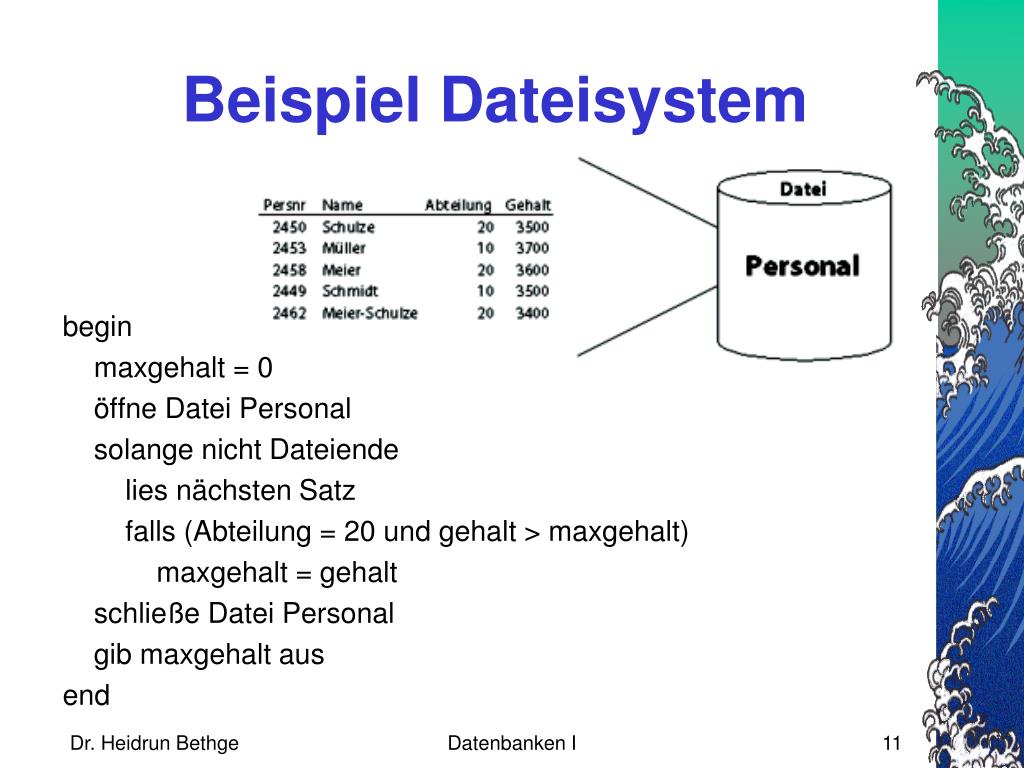 Beispiel Dateisystem

| Persnr | Name | Abteilung | Gehalt |
|---|---|---|---|
| 2450 | Schulze | 20 | 3500 |
| 2453 | Müller | 10 | 3700 |
| 2458 | Meier | 20 | 3600 |
| 2449 | Schmidt | 10 | 3500 |
| 2462 | Meier-Schulze | 20 | 3400 |

Datei

Personal

begin
maxgehalt = 0
öffne Datei Personal
solange nicht Dateiende
lies nächsten Satz
falls (Abteilung = 20 und gehalt > maxgehalt)
maxgehalt = gehalt
schließe Datei Personal
gib maxgehalt aus
end

Dr. Heidrun Bethge

Datenbanken I

11